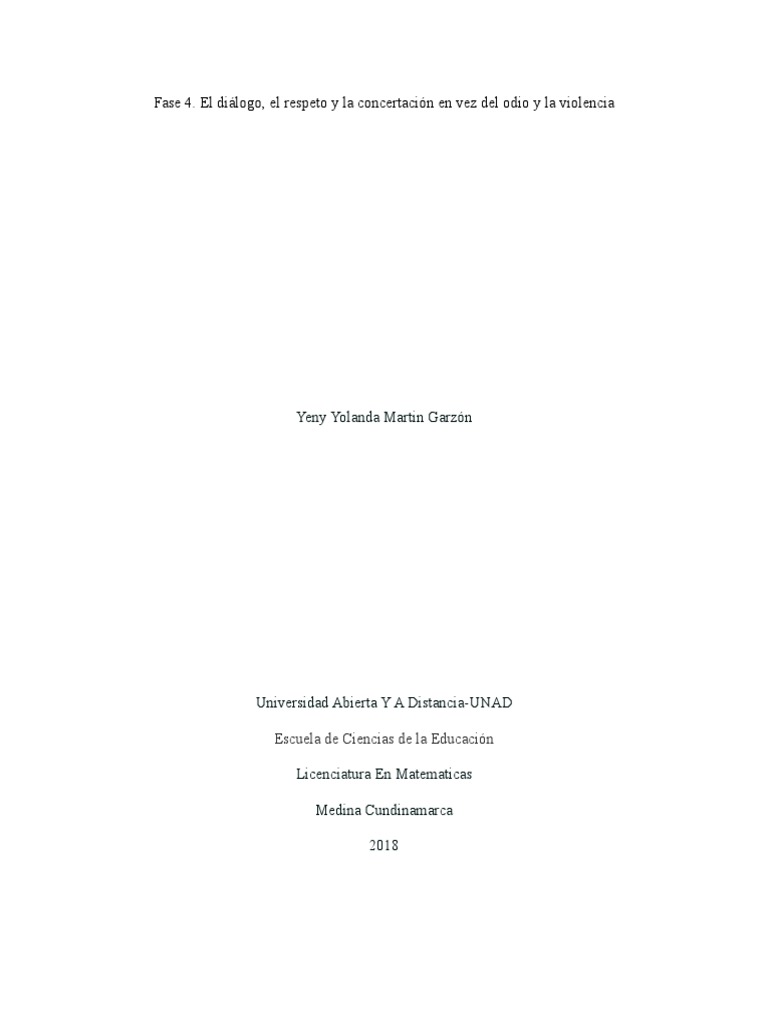 Fase 4. El diálogo, el respeto y la concertación en vez del odio y la violencia

Yeny Yolanda Martin Garzón

Universidad Abierta Y A Distancia-UNAD

Escuela de Ciencias de la Educación

Licenciatura En Matematicas

Medina Cundinamarca

2018